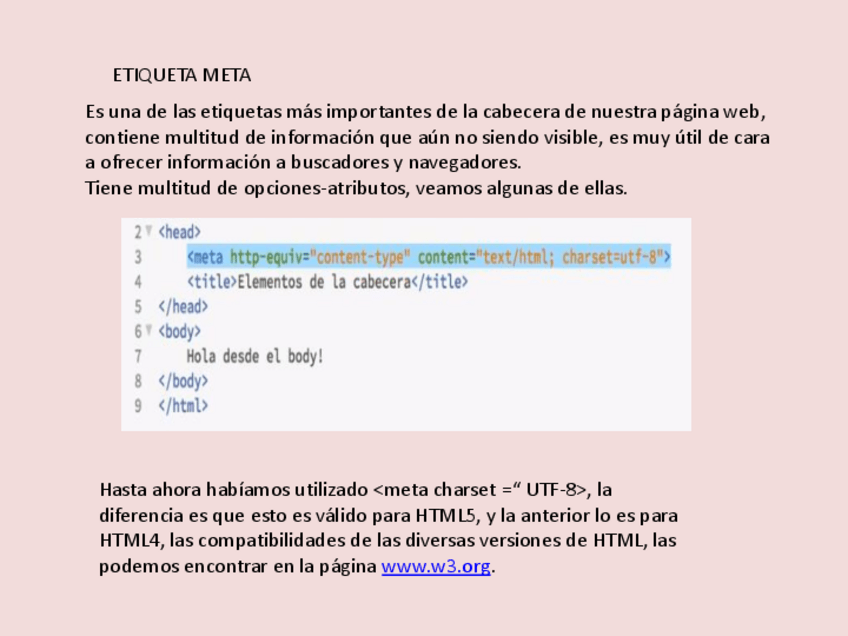 ETIQUETA META

Es una de las etiquetas más importantes de la cabecera de nuestra página web, contiene multitud de información que aún no siendo visible, es muy útil de cara a ofrecer información a buscadores y navegadores.
Tiene multitud de opciones-atributos, veamos algunas de ellas.

2 <head>
3 <meta http-equiv="content-type" content="text/html; charset=utf-8">
4 <title>Elementos de la cabecera</title>
5 </head>
6 <body>
7 Hola desde el body!
8 </body>
9 </html>

Hasta ahora habíamos utilizado <meta charset =“ UTF-8>, la diferencia es que esto es válido para HTML5, y la anterior lo es para HTML4, las compatibilidades de las diversas versiones de HTML, las podemos encontrar en la página www.w3.org.